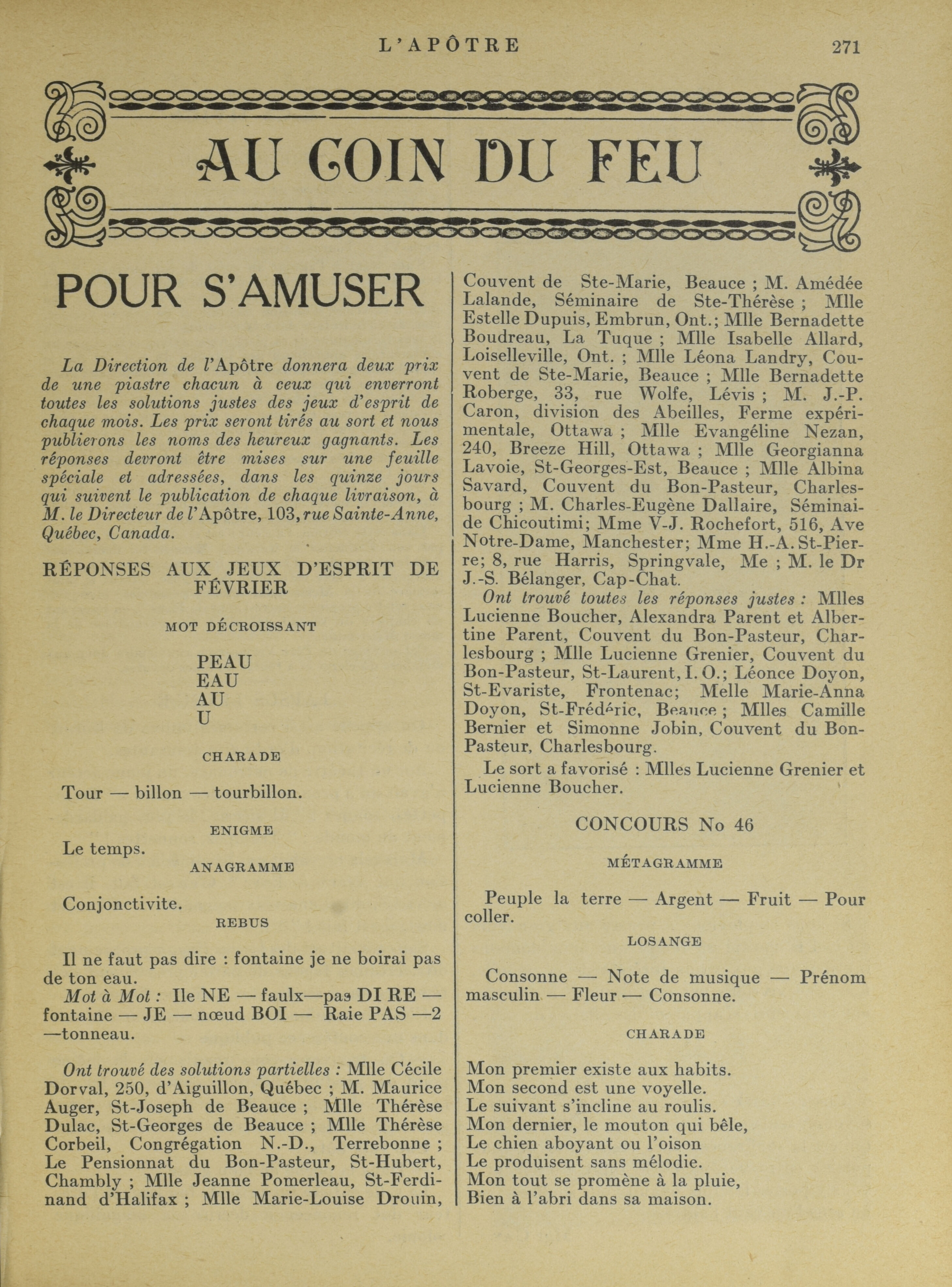 L'APÔTRE 271

AU COIN DU FEU

POUR S'AMUSER

La Direction de l'Apôtre donnera deux prix de une piastre chacun à ceux qui enverront toutes les solutions justes des jeux d'esprit de chaque mois. Les prix seront tirés au sort et nous publierons les noms des heureux gagnants. Les réponses devront être mises sur une feuille spéciale et adressées, dans les quinze jours qui suivent le publication de chaque livraison, à M. le Directeur de l'Apôtre, 103, rue Sainte-Anne, Québec, Canada.

RÉPONSES AUX JEUX D'ESPRIT DE FÉVRIER

MOT DÉCROISSANT

PEAU
EAU
AU
U

CHARADE

Tour — billon — tourbillon.

ENIGME

Le temps.

ANAGRAMME

Conjonctivite.

REBUS

Il ne faut pas dire : fontaine je ne boirai pas de ton eau.

Mot à Mot : Ile NE — faulx—pas DI RE — fontaine — JE — nœud BOI — Raie PAS —2 —tonneau.

Ont trouvé des solutions partielles : Mlle Cécile Dorval, 250, d'Aiguillon, Québec ; M. Maurice Auger, St-Joseph de Beauce ; Mlle Thérèse Dulac, St-Georges de Beauce ; Mlle Thérèse Corbeil, Congrégation N.-D., Terrebonne ; Le Pensionnat du Bon-Pasteur, St-Hubert, Chambly ; Mlle Jeanne Pomerleau, St-Ferdinand d'Halifax ; Mlle Marie-Louise Drouin, Couvent de Ste-Marie, Beauce ; M. Amédée Lalande, Séminaire de Ste-Thérèse ; Mlle Estelle Dupuis, Embrun, Ont.; Mlle Bernadette Boudreau, La Tuque ; Mlle Isabelle Allard, Loiselleville, Ont. ; Mlle Léona Landry, Couvent de Ste-Marie, Beauce ; Mlle Bernadette Roberge, 33, rue Wolfe, Lévis ; M. J.-P. Caron, division des Abeilles, Ferme expérimentale, Ottawa ; Mlle Evangéline Nezan, 240, Breeze Hill, Ottawa ; Mlle Georgianna Lavoie, St-Georges-Est, Beauce ; Mlle Albina Savard, Couvent du Bon-Pasteur, Charlesbourg ; M. Charles-Eugène Dallaire, Séminai-de Chicoutimi; Mme V-J. Rochefort, 516, Ave Notre-Dame, Manchester; Mme H.-A. St-Pierre; 8, rue Harris, Springvale, Me ; M. le Dr J.-S. Bélanger, Cap-Chat.

Ont trouvé toutes les réponses justes : Mlles Lucienne Boucher, Alexandra Parent et Albertine Parent, Couvent du Bon-Pasteur, Charlesbourg ; Mlle Lucienne Grenier, Couvent du Bon-Pasteur, St-Laurent, I. O.; Léonce Doyon, St-Evariste, Frontenac; Melle Marie-Anna Doyon, St-Frédéric, Beauce ; Mlles Camille Bernier et Simonne Jobin, Couvent du Bon-Pasteur, Charlesbourg.

Le sort a favorisé : Mlles Lucienne Grenier et Lucienne Boucher.

CONCOURS No 46

MÉTAGRAMME

Peuple la terre — Argent — Fruit — Pour coller.

LOSANGE

Consonne — Note de musique — Prénom masculin — Fleur — Consonne.

CHARADE

Mon premier existe aux habits.
Mon second est une voyelle.
Le suivant s'incline au roulis.
Mon dernier, le mouton qui bêle,
Le chien aboyant ou l'oison
Le produisent sans mélodie.
Mon tout se promène à la pluie,
Bien à l'abri dans sa maison.